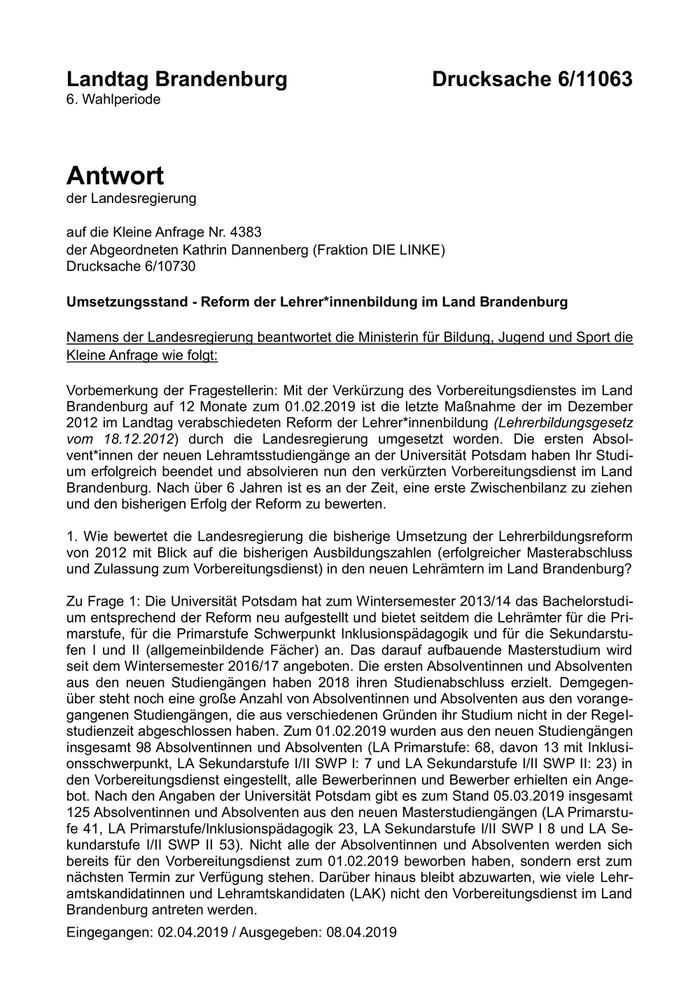 Landtag Brandenburg Drucksache 6/11063
6. Wahlperiode

Antwort
der Landesregierung

auf die Kleine Anfrage Nr. 4383
der Abgeordneten Kathrin Dannenberg (Fraktion DIE LINKE)
Drucksache 6/10730

Umsetzungsstand - Reform der Lehrer*innenbildung im Land Brandenburg

Namens der Landesregierung beantwortet die Ministerin für Bildung, Jugend und Sport die Kleine Anfrage wie folgt:

Vorbemerkung der Fragestellerin: Mit der Verkürzung des Vorbereitungsdienstes im Land Brandenburg auf 12 Monate zum 01.02.2019 ist die letzte Maßnahme der im Dezember 2012 im Landtag verabschiedeten Reform der Lehrer*innenbildung (Lehrerbildungsgesetz vom 18.12.2012) durch die Landesregierung umgesetzt worden. Die ersten Absolvent*innen der neuen Lehramtsstudiengänge an der Universität Potsdam haben Ihr Studium erfolgreich beendet und absolvieren nun den verkürzten Vorbereitungsdienst im Land Brandenburg. Nach über 6 Jahren ist es an der Zeit, eine erste Zwischenbilanz zu ziehen und den bisherigen Erfolg der Reform zu bewerten.

1. Wie bewertet die Landesregierung die bisherige Umsetzung der Lehrerbildungsreform von 2012 mit Blick auf die bisherigen Ausbildungszahlen (erfolgreicher Masterabschluss und Zulassung zum Vorbereitungsdienst) in den neuen Lehrämtern im Land Brandenburg?

Zu Frage 1: Die Universität Potsdam hat zum Wintersemester 2013/14 das Bachelorstudium entsprechend der Reform neu aufgestellt und bietet seitdem die Lehrämter für die Primarstufe, für die Primarstufe Schwerpunkt Inklusionspädagogik und für die Sekundarstufen I und II (allgemeinbildende Fächer) an. Das darauf aufbauende Masterstudium wird seit dem Wintersemester 2016/17 angeboten. Die ersten Absolventinnen und Absolventen aus den neuen Studiengängen haben 2018 ihren Studienabschluss erzielt. Demgegenüber steht noch eine große Anzahl von Absolventinnen und Absolventen aus den vorangegangenen Studiengängen, die aus verschiedenen Gründen ihr Studium nicht in der Regelstudienzeit abgeschlossen haben. Zum 01.02.2019 wurden aus den neuen Studiengängen insgesamt 98 Absolventinnen und Absolventen (LA Primarstufe: 68, davon 13 mit Inklusionsschwerpunkt, LA Sekundarstufe I/II SWP I: 7 und LA Sekundarstufe I/II SWP II: 23) in den Vorbereitungsdienst eingestellt, alle Bewerberinnen und Bewerber erhielten ein Angebot. Nach den Angaben der Universität Potsdam gibt es zum Stand 05.03.2019 insgesamt 125 Absolventinnen und Absolventen aus den neuen Masterstudiengängen (LA Primarstufe 41, LA Primarstufe/Inklusionspädagogik 23, LA Sekundarstufe I/II SWP I 8 und LA Sekundarstufe I/II SWP II 53). Nicht alle der Absolventinnen und Absolventen werden sich bereits für den Vorbereitungsdienst zum 01.02.2019 beworben haben, sondern erst zum nächsten Termin zur Verfügung stehen. Darüber hinaus bleibt abzuwarten, wie viele Lehramtskandidatinnen und Lehramtskandidaten (LAK) nicht den Vorbereitungsdienst im Land Brandenburg antreten werden.

Eingegangen: 02.04.2019 / Ausgegeben: 08.04.2019